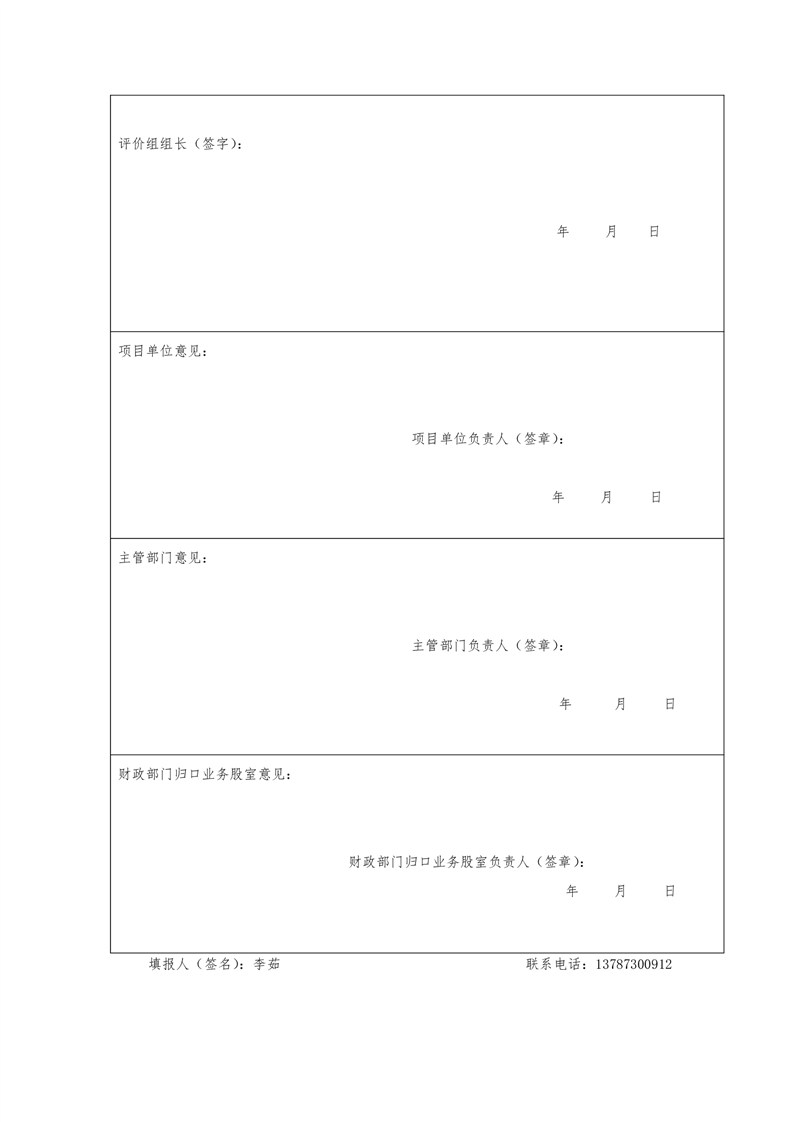 评价组组长（签字）：

年 月 日

项目单位意见：

项目单位负责人（签章）：

年 月 日

主管部门意见：

主管部门负责人（签章）：

年 月 日

财政部门归口业务股室意见：

财政部门归口业务股室负责人（签章）：

年 月 日

填报人（签名）：李茹 联系电话：13787300912